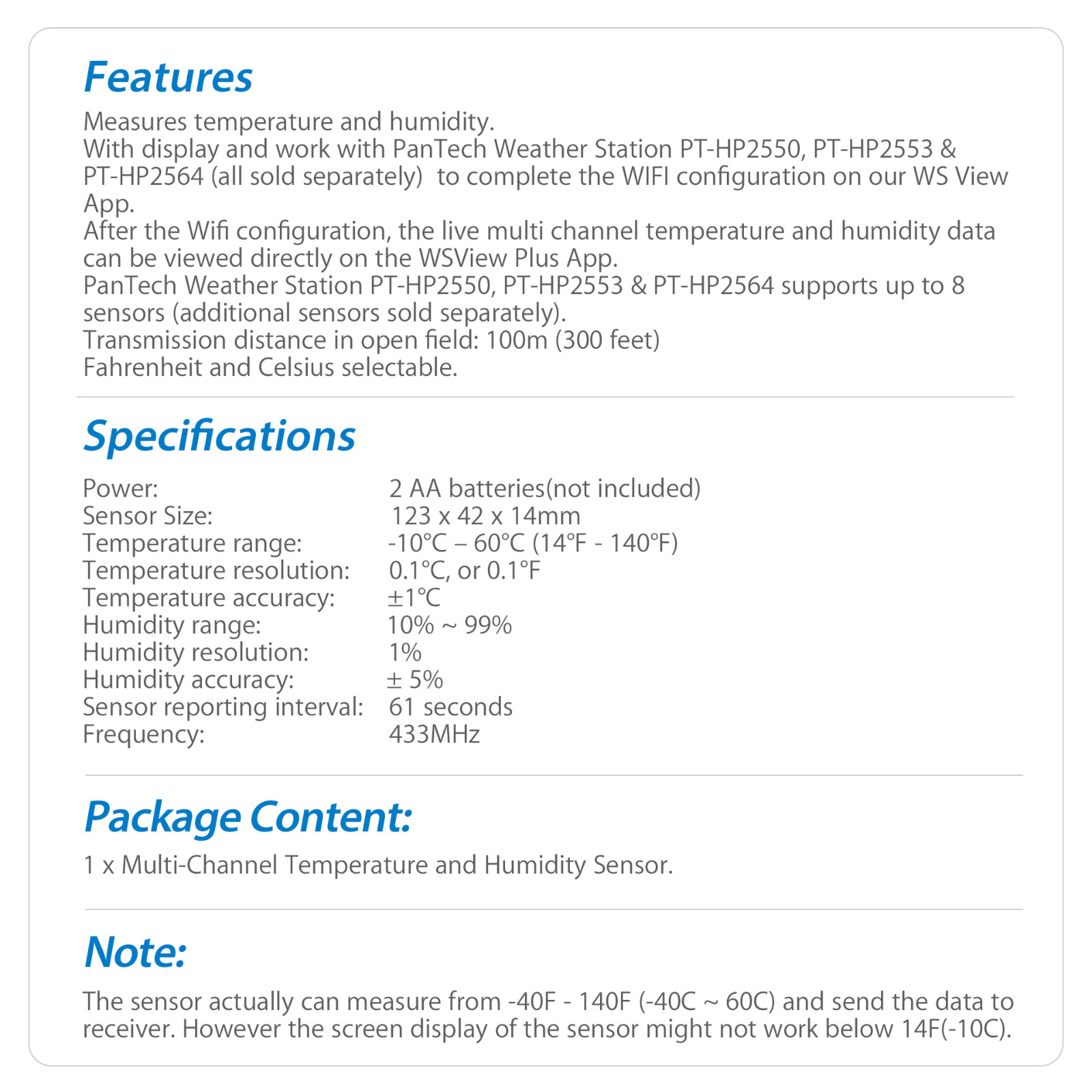 Features

Measures temperature and humidity.
With display and work with PanTech Weather Station PT-HP2550, PT-HP2553 & PT-HP2564 (all sold separately) to complete the WIFI configuration on our WS View App.
After the Wifi configuration, the live multi channel temperature and humidity data can be viewed directly on the WSView Plus App.
PanTech Weather Station PT-HP2550, PT-HP2553 & PT-HP2564 supports up to 8 sensors (additional sensors sold separately).
Transmission distance in open field: 100m (300 feet)
Fahrenheit and Celsius selectable.

Specifications

| | |
|---|---|
| Power: | 2 AA batteries(not included) |
| Sensor Size: | 123 x 42 x 14mm |
| Temperature range: | -10℃ – 60℃ (14℉ - 140℉) |
| Temperature resolution: | 0.1℃, or 0.1℉ |
| Temperature accuracy: | ±1℃ |
| Humidity range: | 10% ~ 99% |
| Humidity resolution: | 1% |
| Humidity accuracy: | ± 5% |
| Sensor reporting interval: | 61 seconds |
| Frequency: | 433MHz |

Package Content:

1 x Multi-Channel Temperature and Humidity Sensor.

Note:

The sensor actually can measure from -40F - 140F (-40C ~ 60C) and send the data to receiver. However the screen display of the sensor might not work below 14F(-10C).